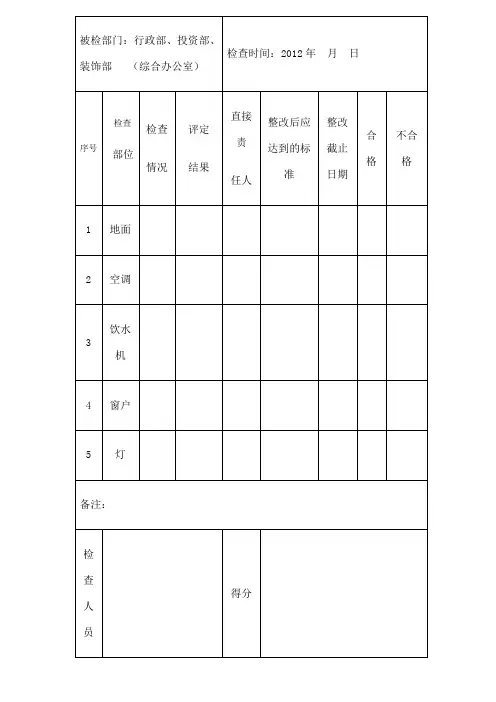 被检部门：行政部、投资部、装饰部 （综合办公室）

检查时间：2012 年 月 日

| 序号 | 检查部位 | 检查情况 | 评定结果 | 直接责任人 | 整改后应达到的标准 | 整改截止日期 | 合格 | 不合格 |
|---|---|---|---|---|---|---|---|---|
| 1 | 地面 | | | | | | | |
| 2 | 空调 | | | | | | | |
| 3 | 饮水机 | | | | | | | |
| 4 | 窗户 | | | | | | | |
| 5 | 灯 | | | | | | | |

备注：

| 检查人员 | | 得分 | |
|---|---|---|---|